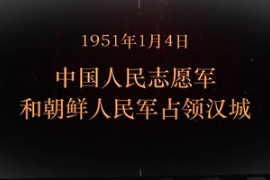 1951年1月4日

中国人民志愿军
和朝鲜人民军占领汉城